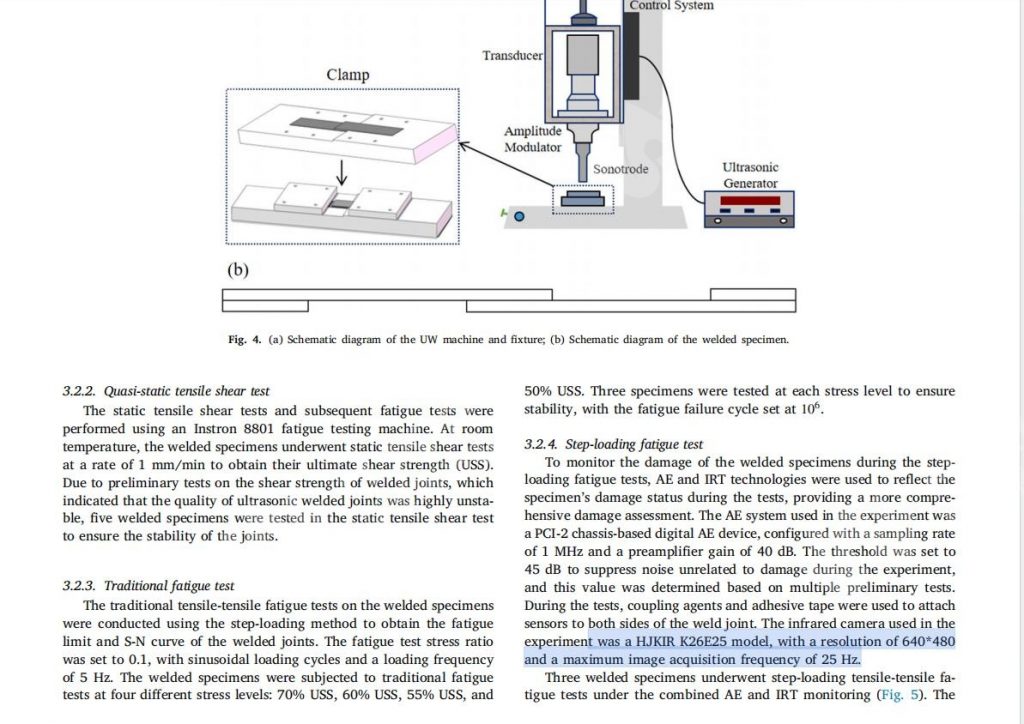 Control System

Transducer

Clamp

Amplitude Modulator

Sonotrode

Ultrasonic Generator

(b)

Fig. 4. (a) Schematic diagram of the UW machine and fixture; (b) Schematic diagram of the welded specimen.

3.2.2. Quasi-static tensile shear test

The static tensile shear tests and subsequent fatigue tests were performed using an Instron 8801 fatigue testing machine. At room temperature, the welded specimens underwent static tensile shear tests at a rate of 1 mm/min to obtain their ultimate shear strength (USS). Due to preliminary tests on the shear strength of welded joints, which indicated that the quality of ultrasonic welded joints was highly unstable, five welded specimens were tested in the static tensile shear test to ensure the stability of the joints.

3.2.3. Traditional fatigue test

The traditional tensile-tensile fatigue tests on the welded specimens were conducted using the step-loading method to obtain the fatigue limit and S-N curve of the welded joints. The fatigue test stress ratio was set to 0.1, with sinusoidal loading cycles and a loading frequency of 5 Hz. The welded specimens were subjected to traditional fatigue tests at four different stress levels: 70% USS, 60% USS, 55% USS, and 50% USS. Three specimens were tested at each stress level to ensure stability, with the fatigue failure cycle set at $10^6$.

3.2.4. Step-loading fatigue test

To monitor the damage of the welded specimens during the step-loading fatigue tests, AE and IRT technologies were used to reflect the specimen's damage status during the tests, providing a more comprehensive damage assessment. The AE system used in the experiment was a PCI-2 chassis-based digital AE device, configured with a sampling rate of 1 MHz and a preamplifier gain of 40 dB. The threshold was set to 45 dB to suppress noise unrelated to damage during the experiment, and this value was determined based on multiple preliminary tests. During the tests, coupling agents and adhesive tape were used to attach sensors to both sides of the weld joint. The infrared camera used in the experiment was a HJKIR K26E25 model, with a resolution of 640*480 and a maximum image acquisition frequency of 25 Hz.

Three welded specimens underwent step-loading tensile-tensile fatigue tests under the combined AE and IRT monitoring (Fig. 5). The